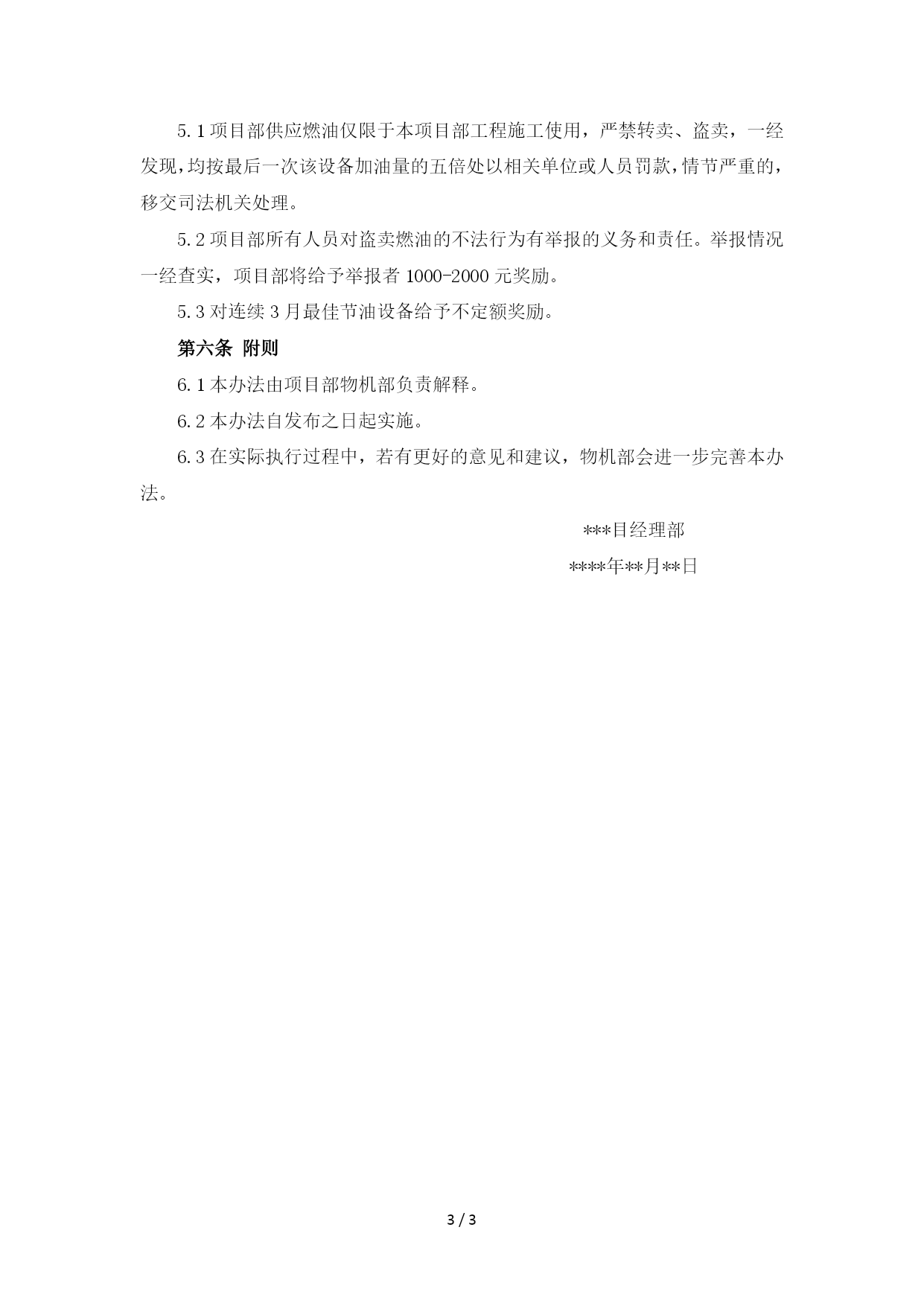 5.1 项目部供应燃油仅限于本项目部工程施工使用，严禁转卖、盗卖，一经发现，均按最后一次该设备加油量的五倍处以相关单位或人员罚款，情节严重的，移交司法机关处理。

5.2 项目部所有人员对盗卖燃油的不法行为有举报的义务和责任。举报情况一经查实，项目部将给予举报者 1000-2000 元奖励。

5.3 对连续 3 月最佳节油设备给予不定额奖励。

第六条 附则

6.1 本办法由项目部物机部负责解释。

6.2 本办法自发布之日起实施。

6.3 在实际执行过程中，若有更好的意见和建议，物机部会进一步完善本办法。

***目经理部

****年**月**日

3 / 3